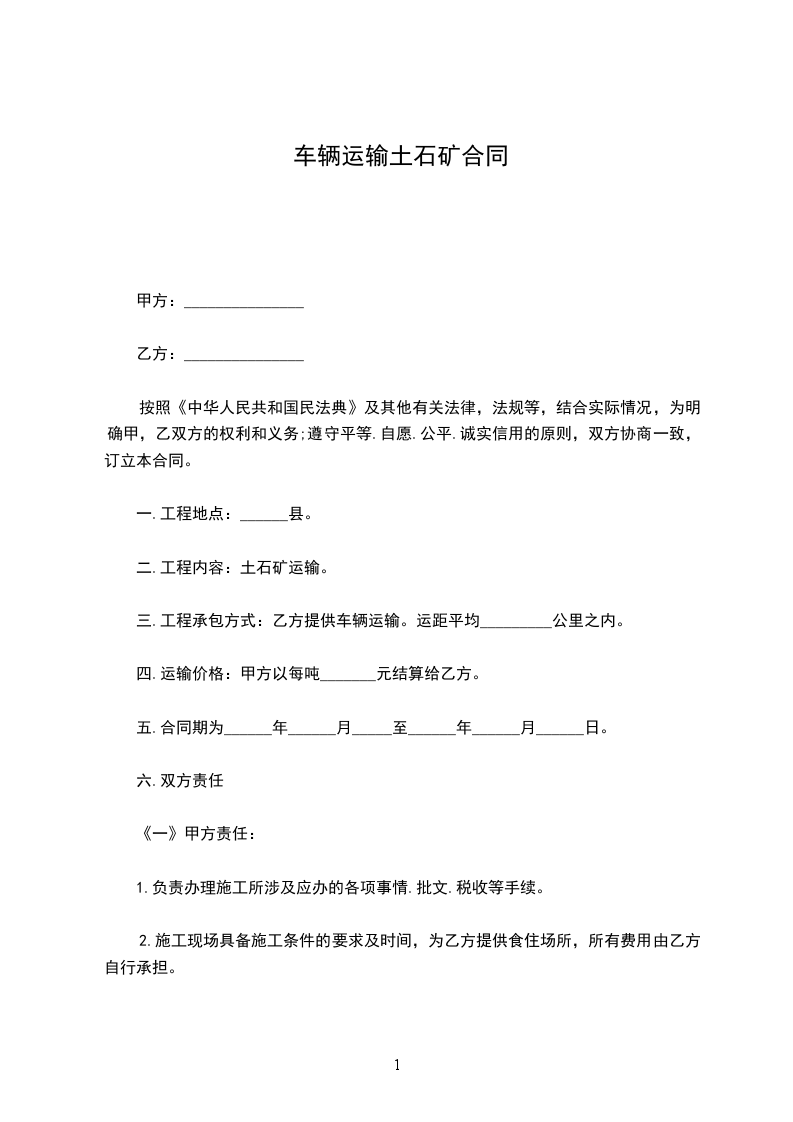 车辆运输土石矿合同

甲方：______________

乙方：______________

按照《中华人民共和国民法典》及其他有关法律，法规等，结合实际情况，为明确甲，乙双方的权利和义务;遵守平等.自愿.公平.诚实信用的原则，双方协商一致，订立本合同。

一.工程地点：______县。

二.工程内容：土石矿运输。

三.工程承包方式：乙方提供车辆运输。运距平均_________公里之内。

四.运输价格：甲方以每吨_______元结算给乙方。

五.合同期为______年______月_____至______年______月______日。

六.双方责任

《一》甲方责任：

1.负责办理施工所涉及应办的各项事情.批文.税收等手续。

2.施工现场具备施工条件的要求及时间，为乙方提供食住场所，所有费用由乙方自行承担。

1